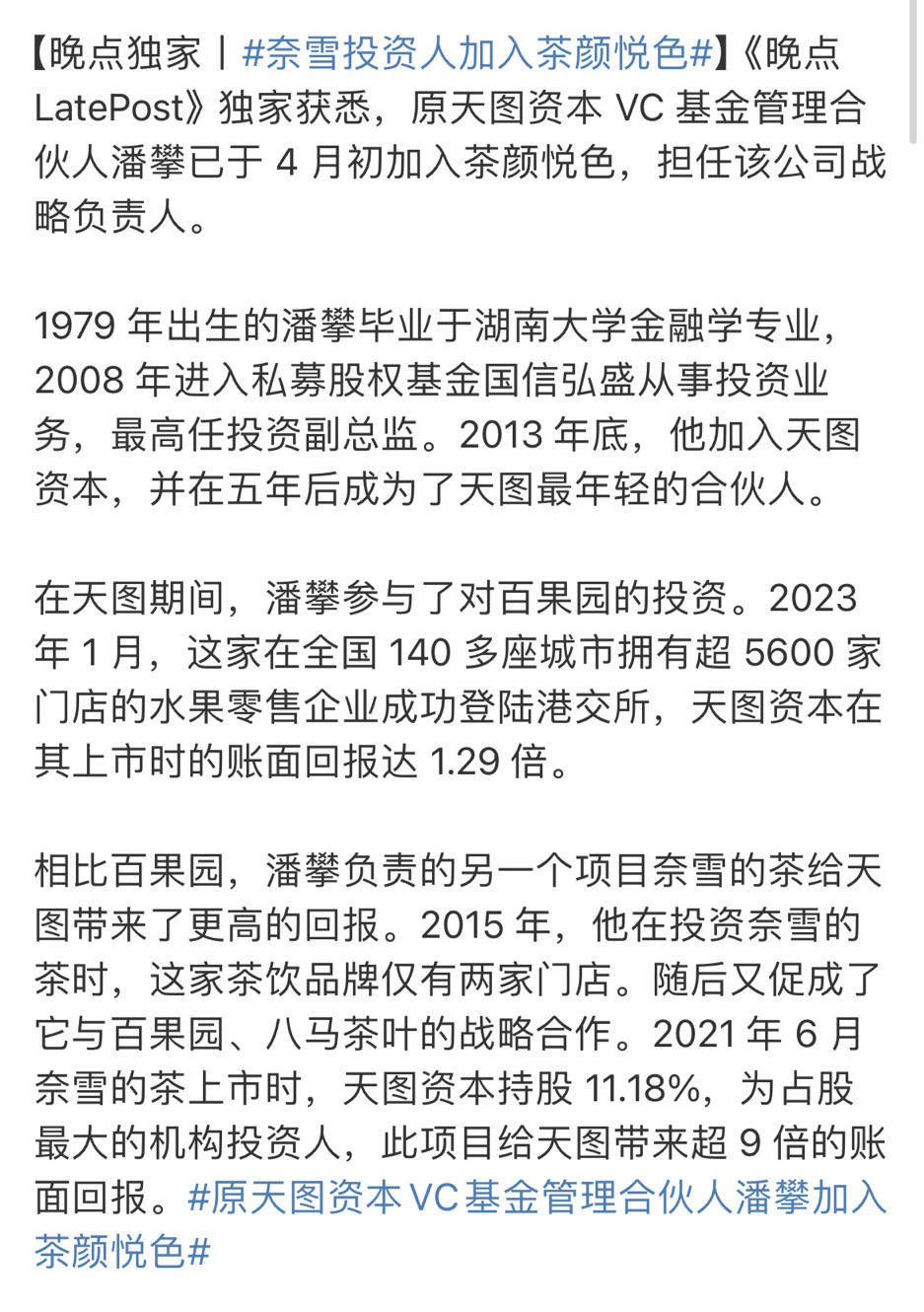 【晚点独家丨#奈雪投资人加入茶颜悦色#】《晚点 LatePost》独家获悉，原天图资本 VC 基金管理合伙人潘攀已于 4 月初加入茶颜悦色，担任该公司战略负责人。

1979 年出生的潘攀毕业于湖南大学金融学专业，2008 年进入私募股权基金国信弘盛从事投资业务，最高任投资副总监。2013 年底，他加入天图资本，并在五年后成为了天图最年轻的合伙人。

在天图期间，潘攀参与了对百果园的投资。2023 年 1 月，这家在全国 140 多座城市拥有超 5600 家门店的水果零售企业成功登陆港交所，天图资本在其上市时的账面回报达 1.29 倍。

相比百果园，潘攀负责的另一个项目奈雪的茶给天图带来了更高的回报。2015 年，他在投资奈雪的茶时，这家茶饮品牌仅有两家门店。随后又促成了它与百果园、八马茶叶的战略合作。2021 年 6 月奈雪的茶上市时，天图资本持股 11.18%，为占股最大的机构投资人，此项目给天图带来超 9 倍的账面回报。#原天图资本 VC 基金管理合伙人潘攀加入茶颜悦色#